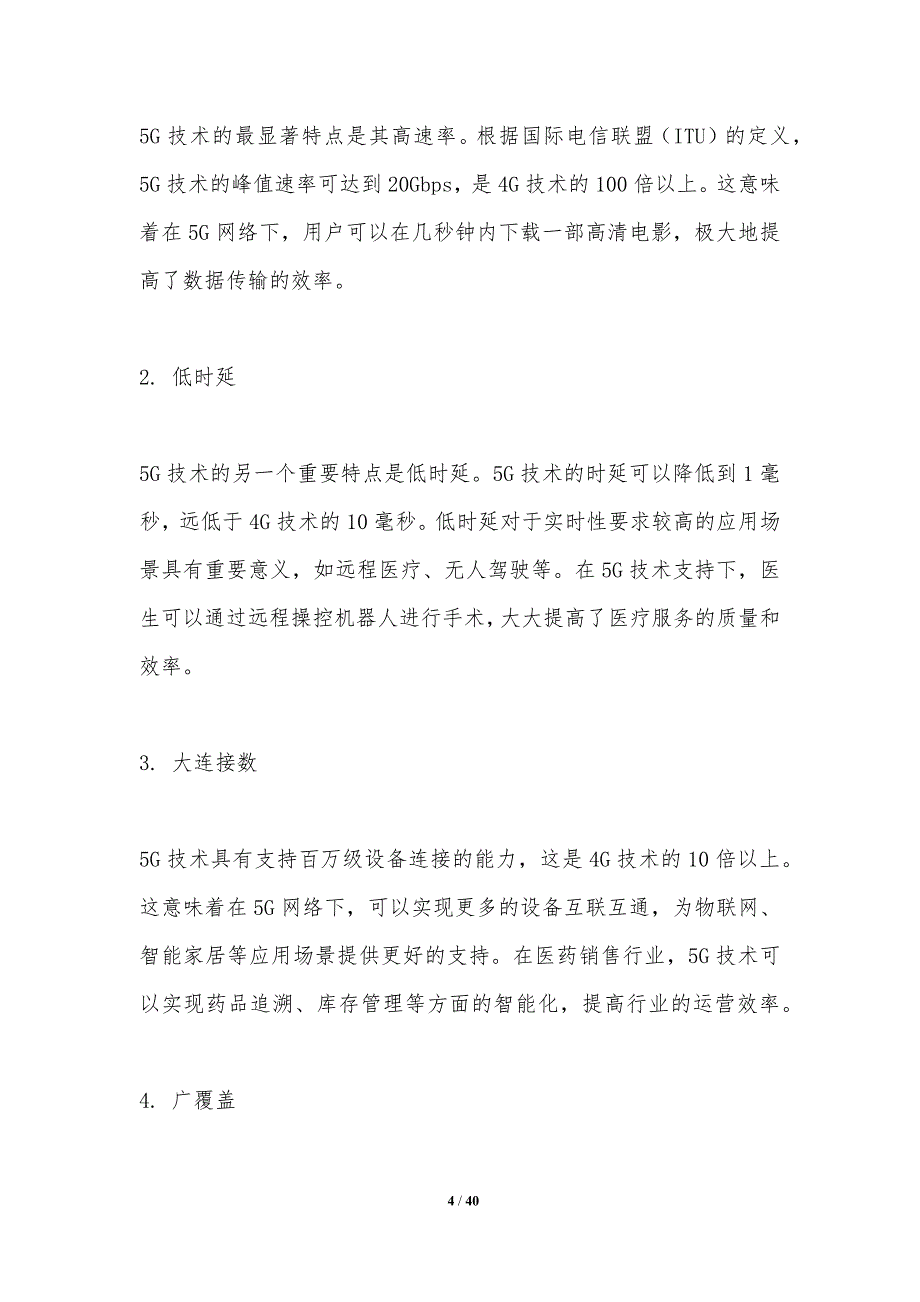 5G 技术的最显著特点是其高速率。根据国际电信联盟（ITU）的定义，5G 技术的峰值速率可达到 20Gbps，是 4G 技术的 100 倍以上。这意味着在 5G 网络下，用户可以在几秒钟内下载一部高清电影，极大地提高了数据传输的效率。

2. 低时延

5G 技术的另一个重要特点是低时延。5G 技术的时延可以降低到 1 毫秒，远低于 4G 技术的 10 毫秒。低时延对于实时性要求较高的应用场景具有重要意义，如远程医疗、无人驾驶等。在 5G 技术支持下，医生可以通过远程操控机器人进行手术，大大提高了医疗服务的质量和效率。

3. 大连接数

5G 技术具有支持百万级设备连接的能力，这是 4G 技术的 10 倍以上。这意味着在 5G 网络下，可以实现更多的设备互联互通，为物联网、智能家居等应用场景提供更好的支持。在医药销售行业，5G 技术可以实现药品追溯、库存管理等方面的智能化，提高行业的运营效率。

4. 广覆盖

4 / 40